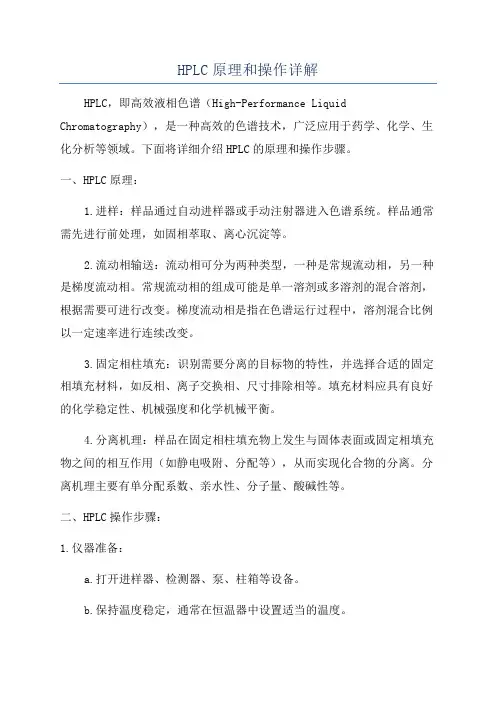 HPLC原理和操作详解

HPLC，即高效液相色谱（High-Performance Liquid Chromatography），是一种高效的色谱技术，广泛应用于药学、化学、生化分析等领域。下面将详细介绍HPLC的原理和操作步骤。

一、HPLC原理：

1.进样：样品通过自动进样器或手动注射器进入色谱系统。样品通常需先进行前处理，如固相萃取、离心沉淀等。

2.流动相输送：流动相可分为两种类型，一种是常规流动相，另一种是梯度流动相。常规流动相的组成可能是单一溶剂或多溶剂的混合溶剂，根据需要可进行改变。梯度流动相是指在色谱运行过程中，溶剂混合比例以一定速率进行连续改变。

3.固定相柱填充：识别需要分离的目标物的特性，并选择合适的固定相填充材料，如反相、离子交换相、尺寸排除相等。填充材料应具有良好的化学稳定性、机械强度和化学机械平衡。

4.分离机理：样品在固定相柱填充物上发生与固体表面或固定相填充物之间的相互作用（如静电吸附、分配等），从而实现化合物的分离。分离机理主要有单分配系数、亲水性、分子量、酸碱性等。

二、HPLC操作步骤：

1.仪器准备：

a.打开进样器、检测器、泵、柱箱等设备。

b.保持温度稳定，通常在恒温器中设置适当的温度。